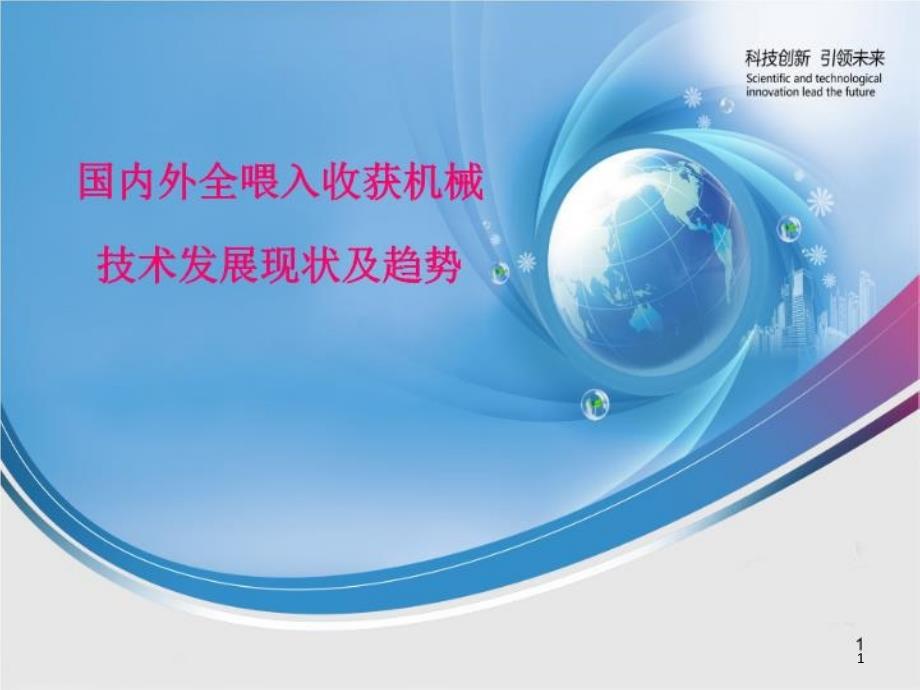 科技创新 引领未来
Scientific and technological innovation lead the future

国内外全喂入收获机械

技术发展现状及趋势

1
1